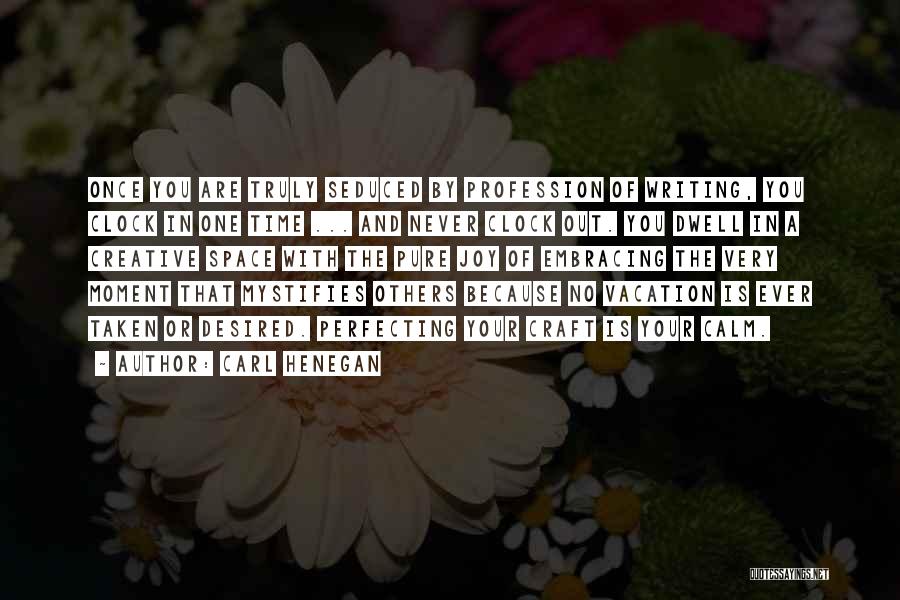 ONCE YOU ARE TRULY SEDUCED BY PROFESSION OF WRITING, YOU CLOCK IN ONE TIME ... AND NEVER CLOCK OUT. YOU DWELL IN A CREATIVE SPACE WITH THE PURE JOY OF EMBRACING THE VERY MOMENT THAT MYSTIFIES OTHERS BECAUSE NO VACATION IS EVER TAKEN OR DESIRED. PERFECTING YOUR CRAFT IS YOUR CALM.

~ AUTHOR: CARL HENEGAN

QUOTESSAYINGS.NET